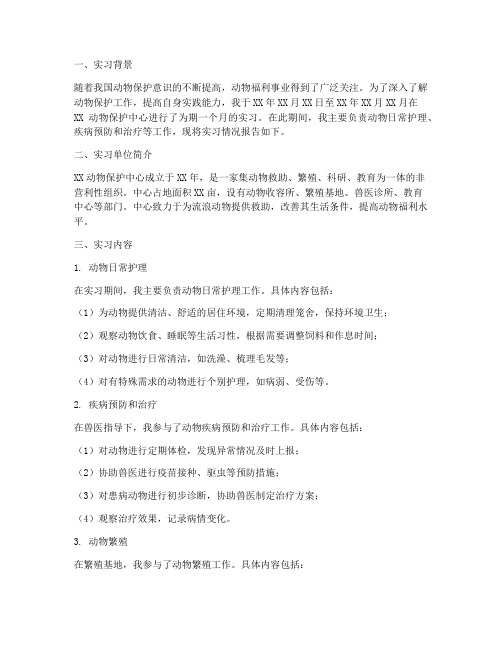 一、实习背景

随着我国动物保护意识的不断提高，动物福利事业得到了广泛关注。为了深入了解动物保护工作，提高自身实践能力，我于XX年XX月XX日至XX年XX月XX月在XX 动物保护中心进行了为期一个月的实习。在此期间，我主要负责动物日常护理、疾病预防和治疗等工作，现将实习情况报告如下。

二、实习单位简介

XX动物保护中心成立于XX年，是一家集动物救助、繁殖、科研、教育为一体的非营利性组织。中心占地面积XX亩，设有动物收容所、繁殖基地、兽医诊所、教育中心等部门。中心致力于为流浪动物提供救助，改善其生活条件，提高动物福利水平。

三、实习内容

1. 动物日常护理

在实习期间，我主要负责动物日常护理工作。具体内容包括：

（1）为动物提供清洁、舒适的居住环境，定期清理笼舍，保持环境卫生；

（2）观察动物饮食、睡眠等生活习性，根据需要调整饲料和作息时间；

（3）对动物进行日常清洁，如洗澡、梳理毛发等；

（4）对有特殊需求的动物进行个别护理，如病弱、受伤等。

2. 疾病预防和治疗

在兽医指导下，我参与了动物疾病预防和治疗工作。具体内容包括：

（1）对动物进行定期体检，发现异常情况及时上报；

（2）协助兽医进行疫苗接种、驱虫等预防措施；

（3）对患病动物进行初步诊断，协助兽医制定治疗方案；

（4）观察治疗效果，记录病情变化。

3. 动物繁殖

在繁殖基地，我参与了动物繁殖工作。具体内容包括：